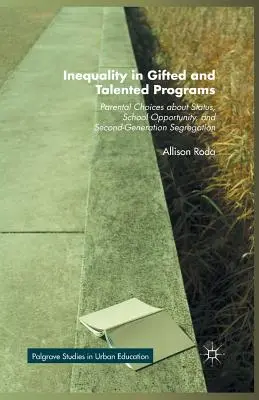 Inequality in Gifted and Talented Programs

Parental Choices about Status, School Opportunity, and Second-Generation Segregation

Allison Roda

Palgrave Studies in Urban Education